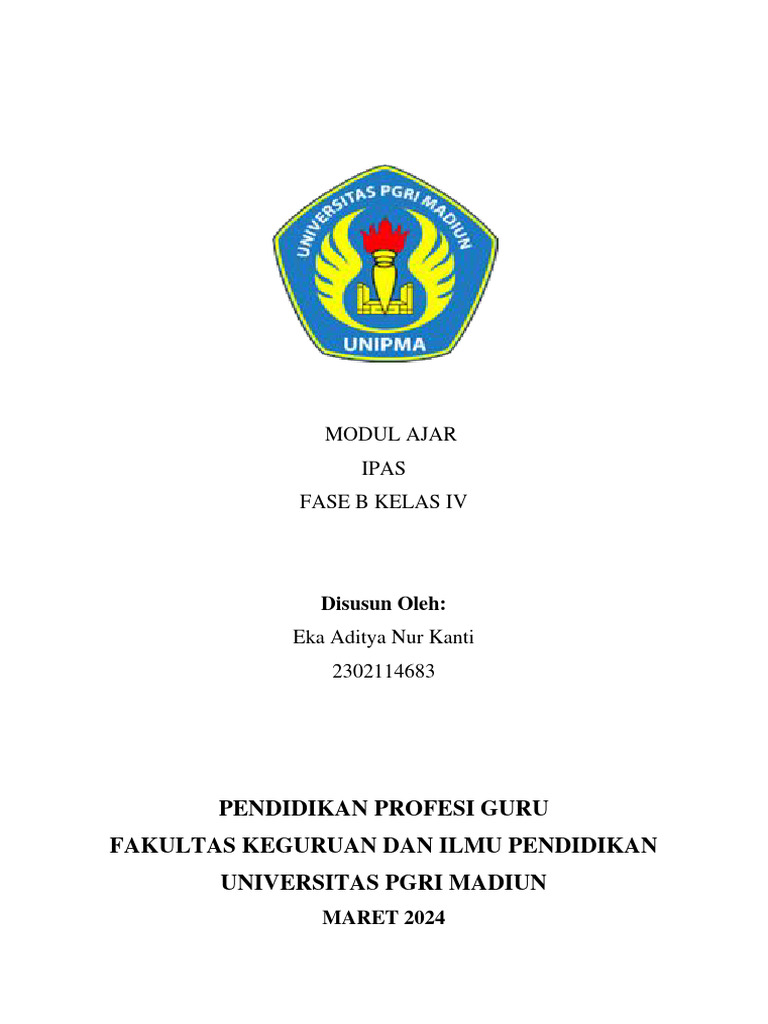 UNIVERSITAS PGRI MADIUN
UNIPMA

MODUL AJAR
IPAS
FASE B KELAS IV

Disusun Oleh:
Eka Aditya Nur Kanti
2302114683

PENDIDIKAN PROFESI GURU
FAKULTAS KEGURUAN DAN ILMU PENDIDIKAN
UNIVERSITAS PGRI MADIUN
MARET 2024